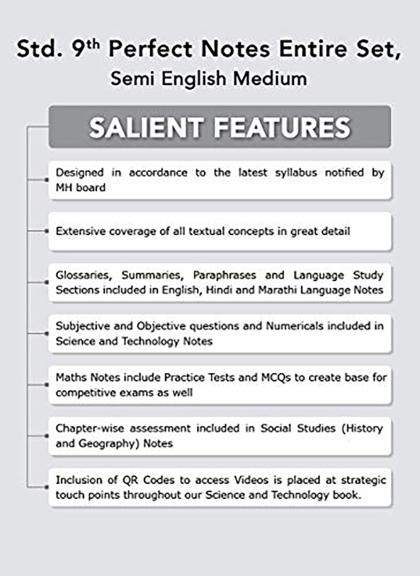 Std. 9$^{th}$ Perfect Notes Entire Set,
Semi English Medium

SALIENT FEATURES

Designed in accordance to the latest syllabus notified by MH board

Extensive coverage of all textual concepts in great detail

Glossaries, Summaries, Paraphrases and Language Study Sections included in English, Hindi and Marathi Language Notes

Subjective and Objective questions and Numericals included in Science and Technology Notes

Maths Notes include Practice Tests and MCQs to create base for competitive exams as well

Chapter-wise assessment included in Social Studies (History and Geography) Notes

Inclusion of QR Codes to access Videos is placed at strategic touch points throughout our Science and Technology book.